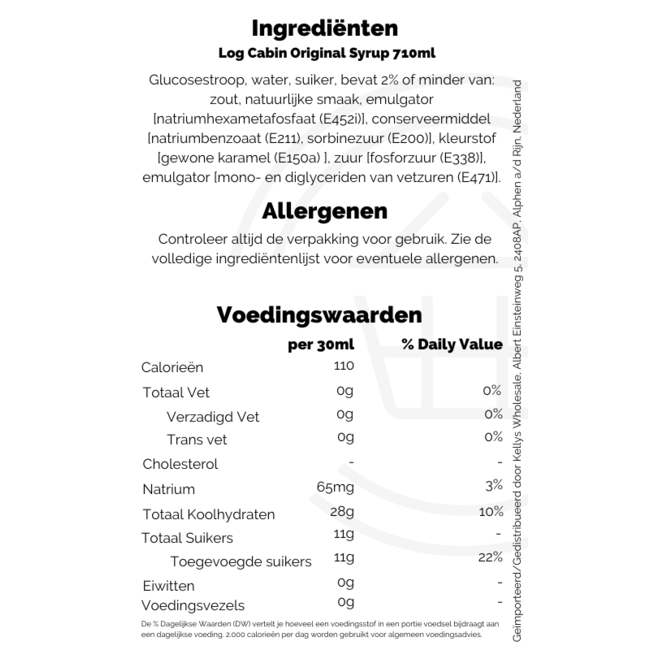 Ingrediënten
Log Cabin Original Syrup 710ml

Glucosestroop, water, suiker, bevat 2% of minder van: zout, natuurlijke smaak, emulgator [natriumhexametafosfaat (E452i)], conserveermiddel [natriumbenzoaat (E211), sorbinezuur (E200)], kleurstof [gewone karamel (E150a) ], zuur [fosforzuur (E338)], emulgator [mono- en diglyceriden van vetzuren (E471)].

Allergenen

Controleer altijd de verpakking voor gebruik. Zie de volledige ingrediëntenlijst voor eventuele allergenen.

Voedingswaarden

| | per 30ml | % Daily Value |
|---|---|---|
| Calorieën | 110 | |
| Totaal Vet | 0g | 0% |
| Verzadigd Vet | 0g | 0% |
| Trans vet | 0g | 0% |
| Cholesterol | - | - |
| Natrium | 65mg | 3% |
| Totaal Koolhydraten | 28g | 10% |
| Totaal Suikers | 11g | - |
| Toegevoegde suikers | 11g | 22% |
| Eiwitten | 0g | - |
| Voedingsvezels | 0g | - |

De % Dagelijkse Waarden (DW) vertelt je hoeveel een voedingsstof in een portie voedsel bijdraagt aan een dagelijkse voeding. 2.000 calorieën per dag worden gebruikt voor algemeen voedingsadvies.

Geïmporteerd/Gedistribueerd door Kellys Wholesale, Albert Einsteinweg 5, 2408AP, Alphen a/d Rijn, Nederland